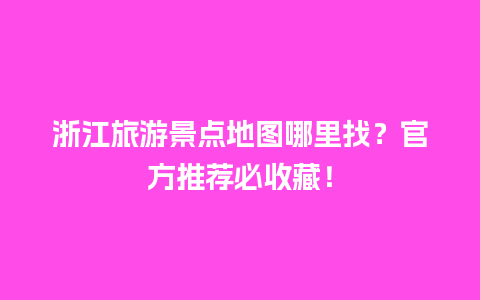 浙江旅游景点地图哪里找？官方推荐必收藏！